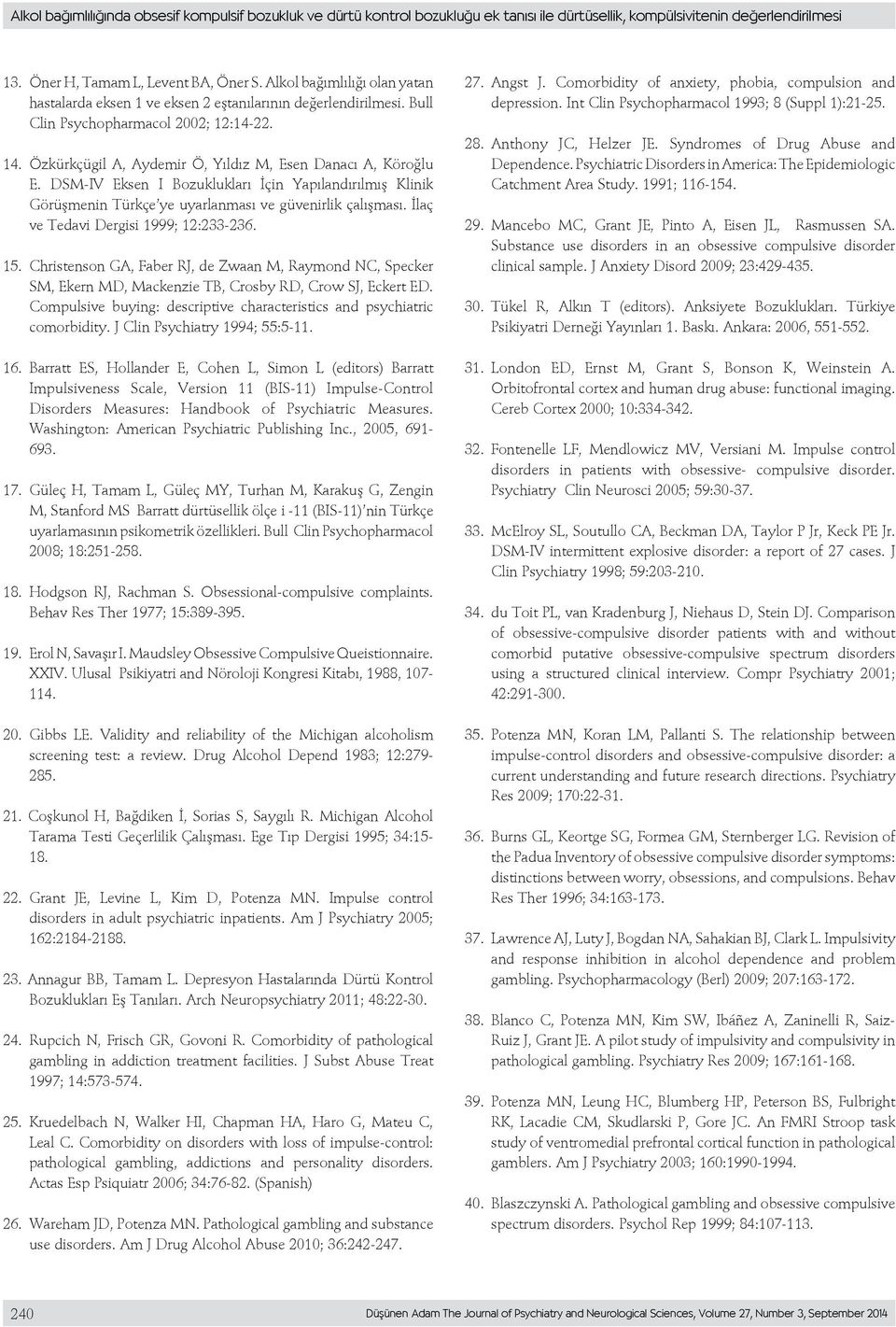 Alkol bağımlılığında obsesif kompulsif bozukluk ve dürtü kontrol bozukluğu ek tanısı ile dürtüsellik, kompülsivitenin değerlendirilmesi

13. Öner H, Tamam L, Levent BA, Öner S. Alkol bağımlılığı olan yatan hastalarda eksen 1 ve eksen 2 eştanılarının değerlendirilmesi. Bull Clin Psychopharmacol 2002; 12:14-22.

14. Özkürkçügil A, Aydemir Ö, Yıldız M, Esen Danacı A, Köroğlu E. DSM-IV Eksen I Bozuklukları İçin Yapılandırılmış Klinik Görüşmenin Türkçe'ye uyarlanması ve güvenirlik çalışması. İlaç ve Tedavi Dergisi 1999; 12:233-236.

15. Christenson GA, Faber RJ, de Zwaan M, Raymond NC, Specker SM, Ekern MD, Mackenzie TB, Crosby RD, Crow SJ, Eckert ED. Compulsive buying: descriptive characteristics and psychiatric comorbidity. J Clin Psychiatry 1994; 55:5-11.

16. Barratt ES, Hollander E, Cohen L, Simon L (editors) Barratt Impulsiveness Scale, Version 11 (BIS-11) Impulse-Control Disorders Measures: Handbook of Psychiatric Measures. Washington: American Psychiatric Publishing Inc., 2005, 691-693.

17. Güleç H, Tamam L, Güleç MY, Turhan M, Karakuş G, Zengin M, Stanford MS Barratt dürtüsellik ölçe i -11 (BIS-11)'nin Türkçe uyarlamasının psikometrik özellikleri. Bull Clin Psychopharmacol 2008; 18:251-258.

18. Hodgson RJ, Rachman S. Obsessional-compulsive complaints. Behav Res Ther 1977; 15:389-395.

19. Erol N, Savaşır I. Maudsley Obsessive Compulsive Queistionnaire. XXIV. Ulusal Psikiyatri and Nöroloji Kongresi Kitabı, 1988, 107-114.

20. Gibbs LE. Validity and reliability of the Michigan alcoholism screening test: a review. Drug Alcohol Depend 1983; 12:279-285.

21. Coşkunol H, Bağdiken İ, Sorias S, Saygılı R. Michigan Alcohol Tarama Testi Geçerlilik Çalışması. Ege Tıp Dergisi 1995; 34:15-18.

22. Grant JE, Levine L, Kim D, Potenza MN. Impulse control disorders in adult psychiatric inpatients. Am J Psychiatry 2005; 162:2184-2188.

23. Annagur BB, Tamam L. Depresyon Hastalarında Dürtü Kontrol Bozuklukları Eş Tanıları. Arch Neuropsychiatry 2011; 48:22-30.

24. Rupcich N, Frisch GR, Govoni R. Comorbidity of pathological gambling in addiction treatment facilities. J Subst Abuse Treat 1997; 14:573-574.

25. Kruedelbach N, Walker HI, Chapman HA, Haro G, Mateu C, Leal C. Comorbidity on disorders with loss of impulse-control: pathological gambling, addictions and personality disorders. Actas Esp Psiquiatr 2006; 34:76-82. (Spanish)

26. Wareham JD, Potenza MN. Pathological gambling and substance use disorders. Am J Drug Alcohol Abuse 2010; 36:242-247.

27. Angst J. Comorbidity of anxiety, phobia, compulsion and depression. Int Clin Psychopharmacol 1993; 8 (Suppl 1):21-25.

28. Anthony JC, Helzer JE. Syndromes of Drug Abuse and Dependence. Psychiatric Disorders in America: The Epidemiologic Catchment Area Study. 1991; 116-154.

29. Mancebo MC, Grant JE, Pinto A, Eisen JL, Rasmussen SA. Substance use disorders in an obsessive compulsive disorder clinical sample. J Anxiety Disord 2009; 23:429-435.

30. Tükel R, Alkın T (editors). Anksiyete Bozuklukları. Türkiye Psikiyatri Derneği Yayınları 1. Baskı. Ankara: 2006, 551-552.

31. London ED, Ernst M, Grant S, Bonson K, Weinstein A. Orbitofrontal cortex and human drug abuse: functional imaging. Cereb Cortex 2000; 10:334-342.

32. Fontenelle LF, Mendlowicz MV, Versiani M. Impulse control disorders in patients with obsessive- compulsive disorder. Psychiatry Clin Neurosci 2005; 59:30-37.

33. McElroy SL, Soutullo CA, Beckman DA, Taylor P Jr, Keck PE Jr. DSM-IV intermittent explosive disorder: a report of 27 cases. J Clin Psychiatry 1998; 59:203-210.

34. du Toit PL, van Kradenburg J, Niehaus D, Stein DJ. Comparison of obsessive-compulsive disorder patients with and without comorbid putative obsessive-compulsive spectrum disorders using a structured clinical interview. Compr Psychiatry 2001; 42:291-300.

35. Potenza MN, Koran LM, Pallanti S. The relationship between impulse-control disorders and obsessive-compulsive disorder: a current understanding and future research directions. Psychiatry Res 2009; 170:22-31.

36. Burns GL, Keortge SG, Formea GM, Sternberger LG. Revision of the Padua Inventory of obsessive compulsive disorder symptoms: distinctions between worry, obsessions, and compulsions. Behav Res Ther 1996; 34:163-173.

37. Lawrence AJ, Luty J, Bogdan NA, Sahakian BJ, Clark L. Impulsivity and response inhibition in alcohol dependence and problem gambling. Psychopharmacology (Berl) 2009; 207:163-172.

38. Blanco C, Potenza MN, Kim SW, Ibáñez A, Zaninelli R, Saiz-Ruiz J, Grant JE. A pilot study of impulsivity and compulsivity in pathological gambling. Psychiatry Res 2009; 167:161-168.

39. Potenza MN, Leung HC, Blumberg HP, Peterson BS, Fulbright RK, Lacadie CM, Skudlarski P, Gore JC. An FMRI Stroop task study of ventromedial prefrontal cortical function in pathological gamblers. Am J Psychiatry 2003; 160:1990-1994.

40. Blaszczynski A. Pathological gambling and obsessive compulsive spectrum disorders. Psychol Rep 1999; 84:107-113.

240 Düşünen Adam The Journal of Psychiatry and Neurological Sciences, Volume 27, Number 3, September 2014